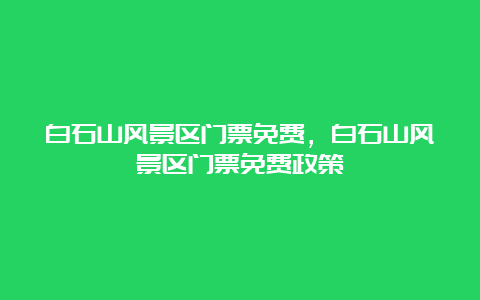 白石山风景区门票免费，白石山风景区门票免费政策